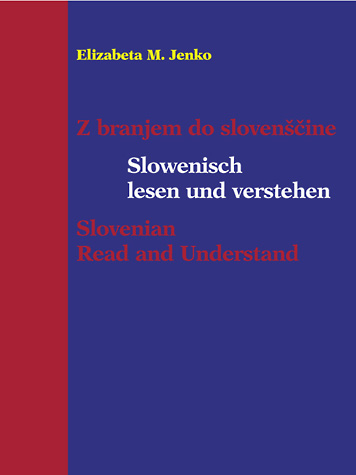 Elizabeta M. Jenko

Z branjem do slovenščine

Slowenisch lesen und verstehen

Slovenian Read and Understand